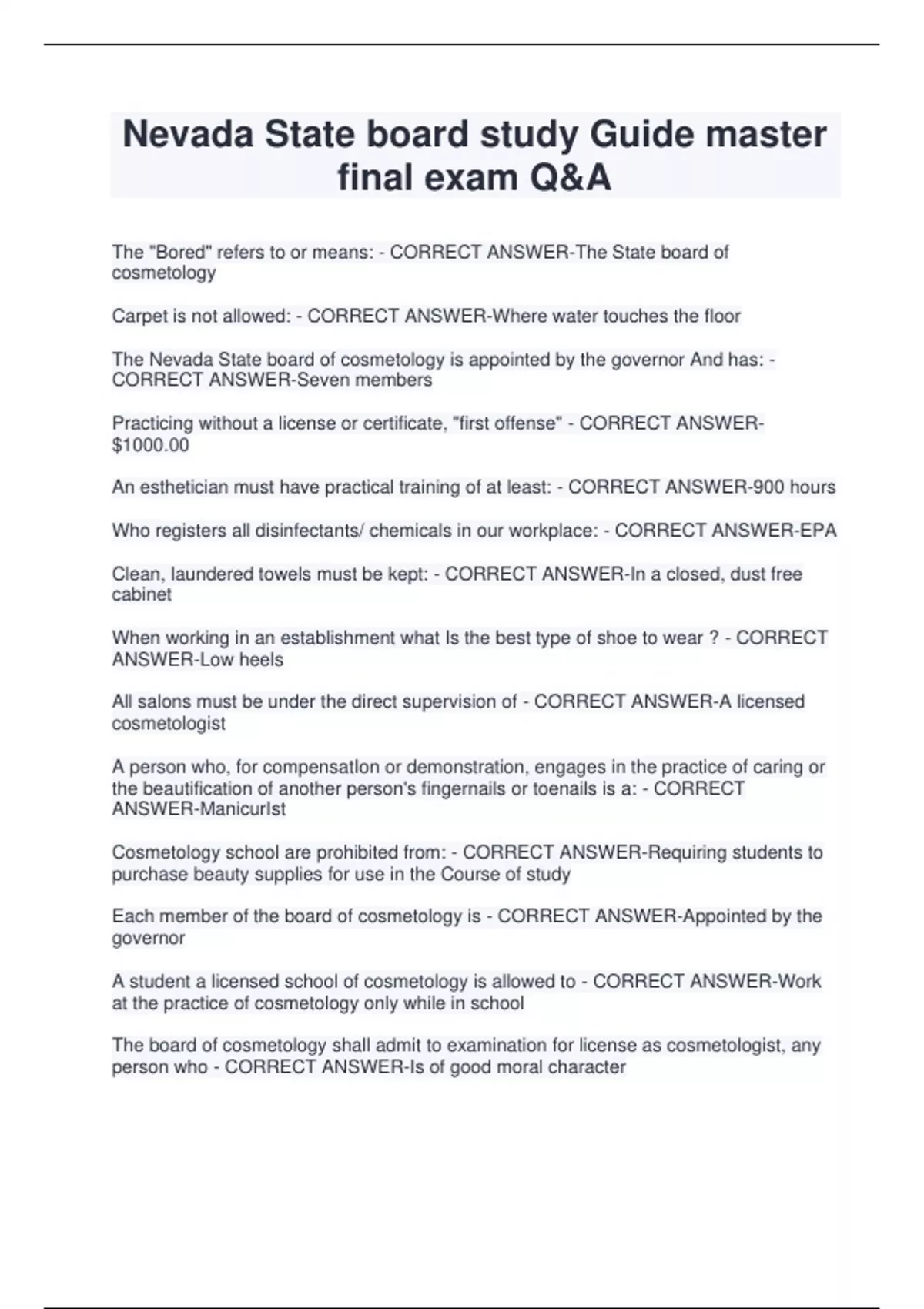 Nevada State board study Guide master final exam Q&A

The "Bored" refers to or means: - CORRECT ANSWER-The State board of cosmetology

Carpet is not allowed: - CORRECT ANSWER-Where water touches the floor

The Nevada State board of cosmetology is appointed by the governor And has: - CORRECT ANSWER-Seven members

Practicing without a license or certificate, "first offense" - CORRECT ANSWER-$1000.00

An esthetician must have practical training of at least: - CORRECT ANSWER-900 hours

Who registers all disinfectants/ chemicals in our workplace: - CORRECT ANSWER-EPA

Clean, laundered towels must be kept: - CORRECT ANSWER-In a closed, dust free cabinet

When working in an establishment what Is the best type of shoe to wear ? - CORRECT ANSWER-Low heels

All salons must be under the direct supervision of - CORRECT ANSWER-A licensed cosmetologist

A person who, for compensatIon or demonstration, engages in the practice of caring or the beautification of another person's fingernails or toenails is a: - CORRECT ANSWER-ManicurIst

Cosmetology school are prohibited from: - CORRECT ANSWER-Requiring students to purchase beauty supplies for use in the Course of study

Each member of the board of cosmetology is - CORRECT ANSWER-Appointed by the governor

A student a licensed school of cosmetology is allowed to - CORRECT ANSWER-Work at the practice of cosmetology only while in school

The board of cosmetology shall admit to examination for license as cosmetologist, any person who - CORRECT ANSWER-Is of good moral character